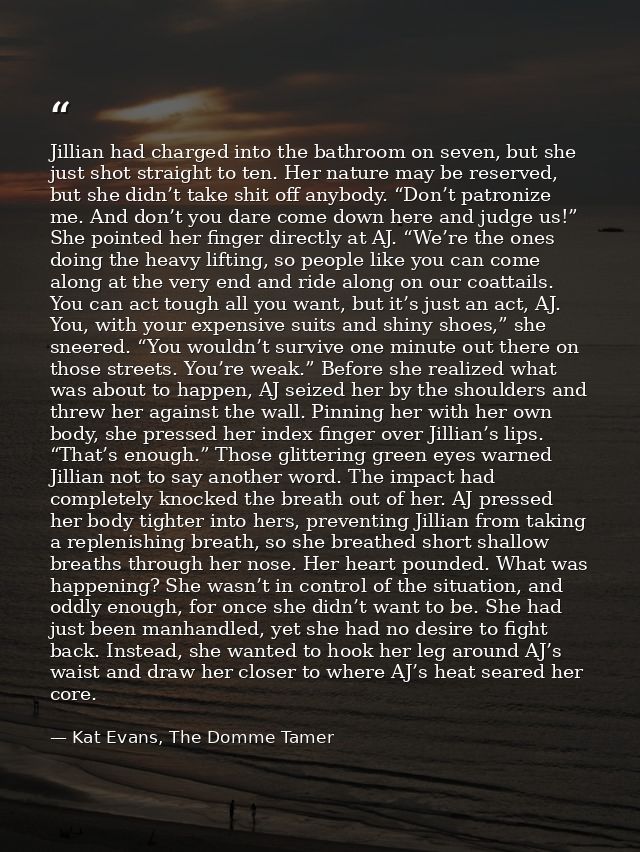 "

Jillian had charged into the bathroom on seven, but she just shot straight to ten. Her nature may be reserved, but she didn't take shit off anybody. "Don't patronize me. And don't you dare come down here and judge us!" She pointed her finger directly at AJ. "We're the ones doing the heavy lifting, so people like you can come along at the very end and ride along on our coattails. You can act tough all you want, but it's just an act, AJ. You, with your expensive suits and shiny shoes," she sneered. "You wouldn't survive one minute out there on those streets. You're weak." Before she realized what was about to happen, AJ seized her by the shoulders and threw her against the wall. Pinning her with her own body, she pressed her index finger over Jillian's lips. "That's enough." Those glittering green eyes warned Jillian not to say another word. The impact had completely knocked the breath out of her. AJ pressed her body tighter into hers, preventing Jillian from taking a replenishing breath, so she breathed short shallow breaths through her nose. Her heart pounded. What was happening? She wasn't in control of the situation, and oddly enough, for once she didn't want to be. She had just been manhandled, yet she had no desire to fight back. Instead, she wanted to hook her leg around AJ's waist and draw her closer to where AJ's heat seared her core.

— Kat Evans, The Domme Tamer